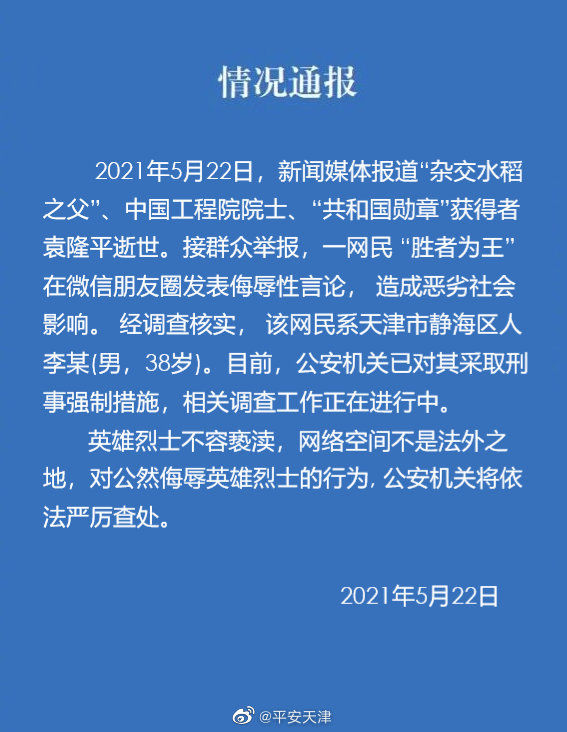 情况通报

2021年5月22日，新闻媒体报道“杂交水稻之父”、中国工程院院士、“共和国勋章”获得者袁隆平逝世。接群众举报，一网民 “胜者为王” 在微信朋友圈发表侮辱性言论， 造成恶劣社会影响。 经调查核实， 该网民系天津市静海区人李某(男，38岁)。目前，公安机关已对其采取刑事强制措施，相关调查工作正在进行中。

英雄烈士不容亵渎，网络空间不是法外之地，对公然侮辱英雄烈士的行为, 公安机关将依法严厉查处。

2021年5月22日

@平安天津